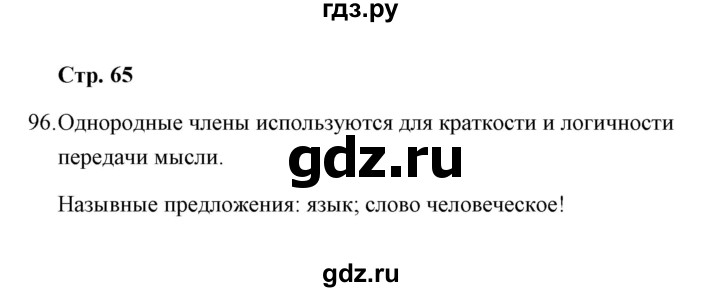 гдз.ру

Стр. 65

96. Однородные члены используются для краткости и логичности передачи мысли.

gdz.ru

Назывные предложения: язык; слово человеческое!

gdz.ru